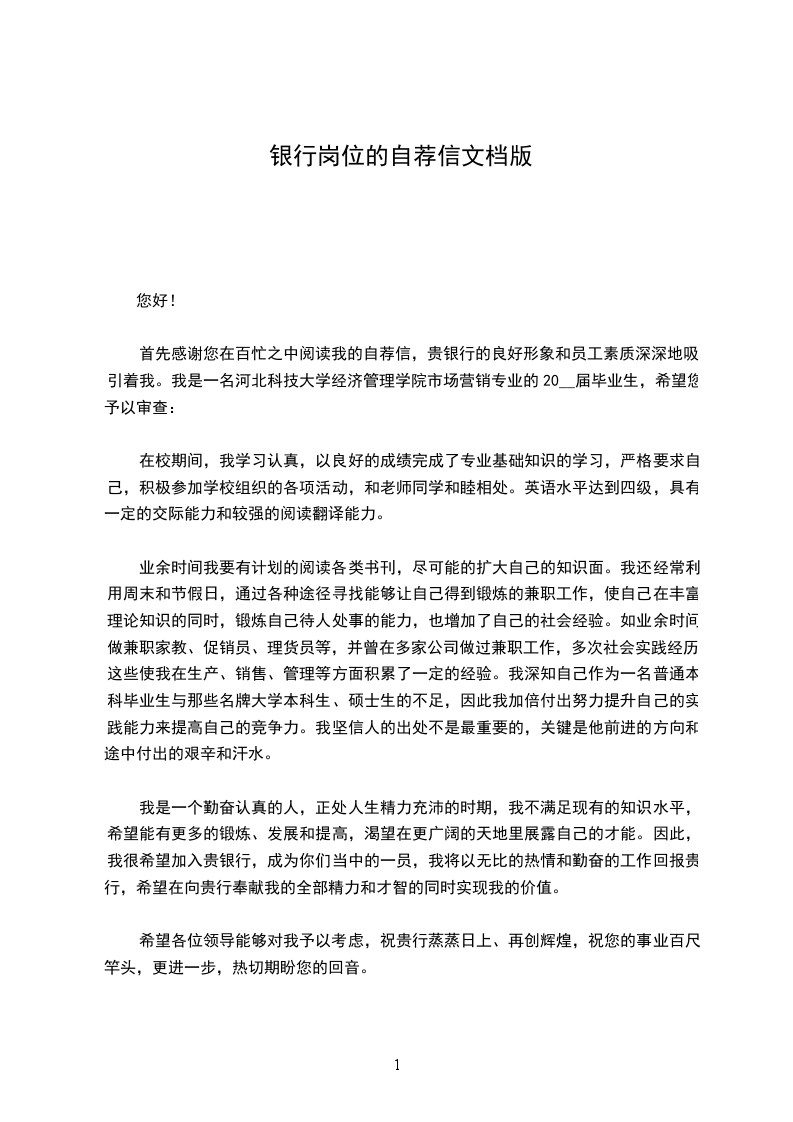 银行岗位的自荐信文档版

您好！

首先感谢您在百忙之中阅读我的自荐信，贵银行的良好形象和员工素质深深地吸引着我。我是一名河北科技大学经济管理学院市场营销专业的20__届毕业生，希望您予以审查：

在校期间，我学习认真，以良好的成绩完成了专业基础知识的学习，严格要求自己，积极参加学校组织的各项活动，和老师同学和睦相处。英语水平达到四级，具有一定的交际能力和较强的阅读翻译能力。

业余时间我要有计划的阅读各类书刊，尽可能的扩大自己的知识面。我还经常利用周末和节假日，通过各种途径寻找能够让自己得到锻炼的兼职工作，使自己在丰富理论知识的同时，锻炼自己待人处事的能力，也增加了自己的社会经验。如业余时间做兼职家教、促销员、理货员等，并曾在多家公司做过兼职工作，多次社会实践经历这些使我在生产、销售、管理等方面积累了一定的经验。我深知自己作为一名普通本科毕业生与那些名牌大学本科生、硕士生的不足，因此我加倍付出努力提升自己的实践能力来提高自己的竞争力。我坚信人的出处不是最重要的，关键是他前进的方向和途中付出的艰辛和汗水。

我是一个勤奋认真的人，正处人生精力充沛的时期，我不满足现有的知识水平，希望能有更多的锻炼、发展和提高，渴望在更广阔的天地里展露自己的才能。因此，我很希望加入贵银行，成为你们当中的一员，我将以无比的热情和勤奋的工作回报贵行，希望在向贵行奉献我的全部精力和才智的同时实现我的价值。

希望各位领导能够对我予以考虑，祝贵行蒸蒸日上、再创辉煌，祝您的事业百尺竿头，更进一步，热切期盼您的回音。

1